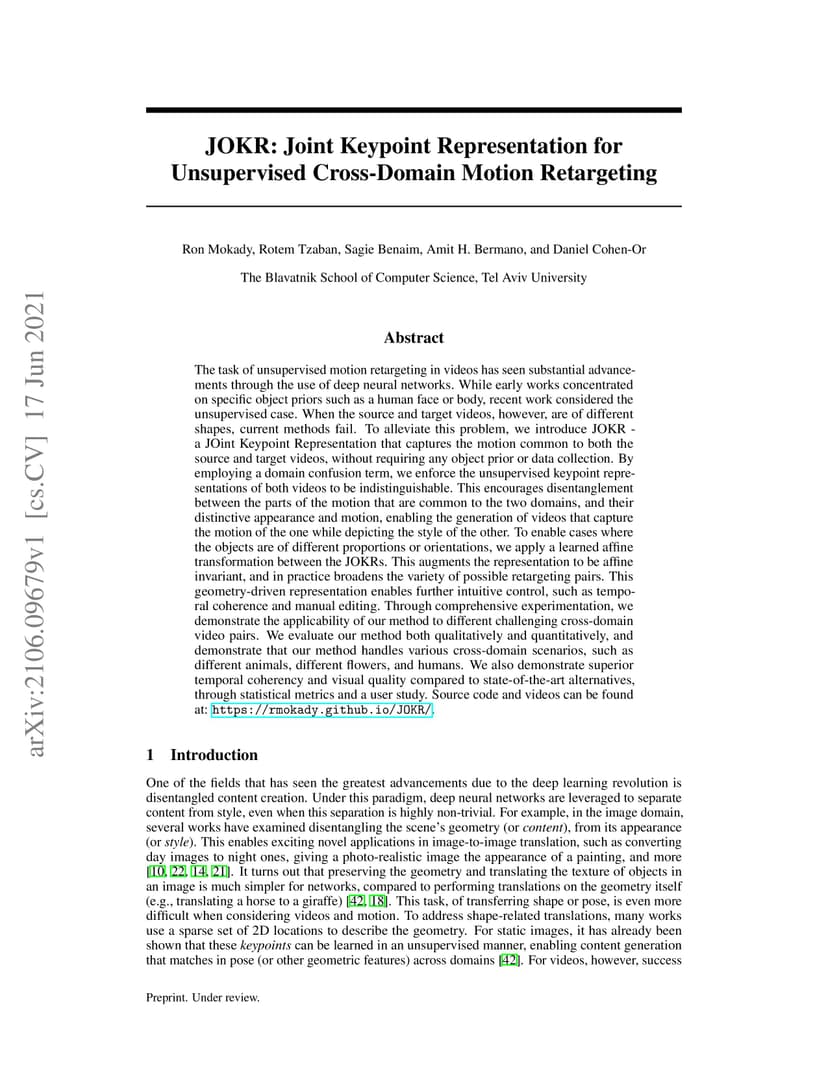 arXiv:2106.09679v1 [cs.CV] 17 Jun 2021

JOKR: Joint Keypoint Representation for Unsupervised Cross-Domain Motion Retargeting

Ron Mokady, Rotem Tzaban, Sagie Benaim, Amit H. Bermano, and Daniel Cohen-Or

The Blavatnik School of Computer Science, Tel Aviv University

Abstract

The task of unsupervised motion retargeting in videos has seen substantial advancements through the use of deep neural networks. While early works concentrated on specific object priors such as a human face or body, recent work considered the unsupervised case. When the source and target videos, however, are of different shapes, current methods fail. To alleviate this problem, we introduce JOKR - a JOint Keypoint Representation that captures the motion common to both the source and target videos, without requiring any object prior or data collection. By employing a domain confusion term, we enforce the unsupervised keypoint representations of both videos to be indistinguishable. This encourages disentanglement between the parts of the motion that are common to the two domains, and their distinctive appearance and motion, enabling the generation of videos that capture the motion of the one while depicting the style of the other. To enable cases where the objects are of different proportions or orientations, we apply a learned affine transformation between the JOKRs. This augments the representation to be affine invariant, and in practice broadens the variety of possible retargeting pairs. This geometry-driven representation enables further intuitive control, such as temporal coherence and manual editing. Through comprehensive experimentation, we demonstrate the applicability of our method to different challenging cross-domain video pairs. We evaluate our method both qualitatively and quantitatively, and demonstrate that our method handles various cross-domain scenarios, such as different animals, different flowers, and humans. We also demonstrate superior temporal coherency and visual quality compared to state-of-the-art alternatives, through statistical metrics and a user study. Source code and videos can be found at: https://rmokady.github.io/JOKR/.

1 Introduction

One of the fields that has seen the greatest advancements due to the deep learning revolution is disentangled content creation. Under this paradigm, deep neural networks are leveraged to separate content from style, even when this separation is highly non-trivial. For example, in the image domain, several works have examined disentangling the scene's geometry (or content), from its appearance (or style). This enables exciting novel applications in image-to-image translation, such as converting day images to night ones, giving a photo-realistic image the appearance of a painting, and more [10, 22, 14, 21]. It turns out that preserving the geometry and translating the texture of objects in an image is much simpler for networks, compared to performing translations on the geometry itself (e.g., translating a horse to a giraffe) [42, 18]. This task, of transferring shape or pose, is even more difficult when considering videos and motion. To address shape-related translations, many works use a sparse set of 2D locations to describe the geometry. For static images, it has already been shown that these keypoints can be learned in an unsupervised manner, enabling content generation that matches in pose (or other geometric features) across domains [42]. For videos, however, success

Preprint. Under review.